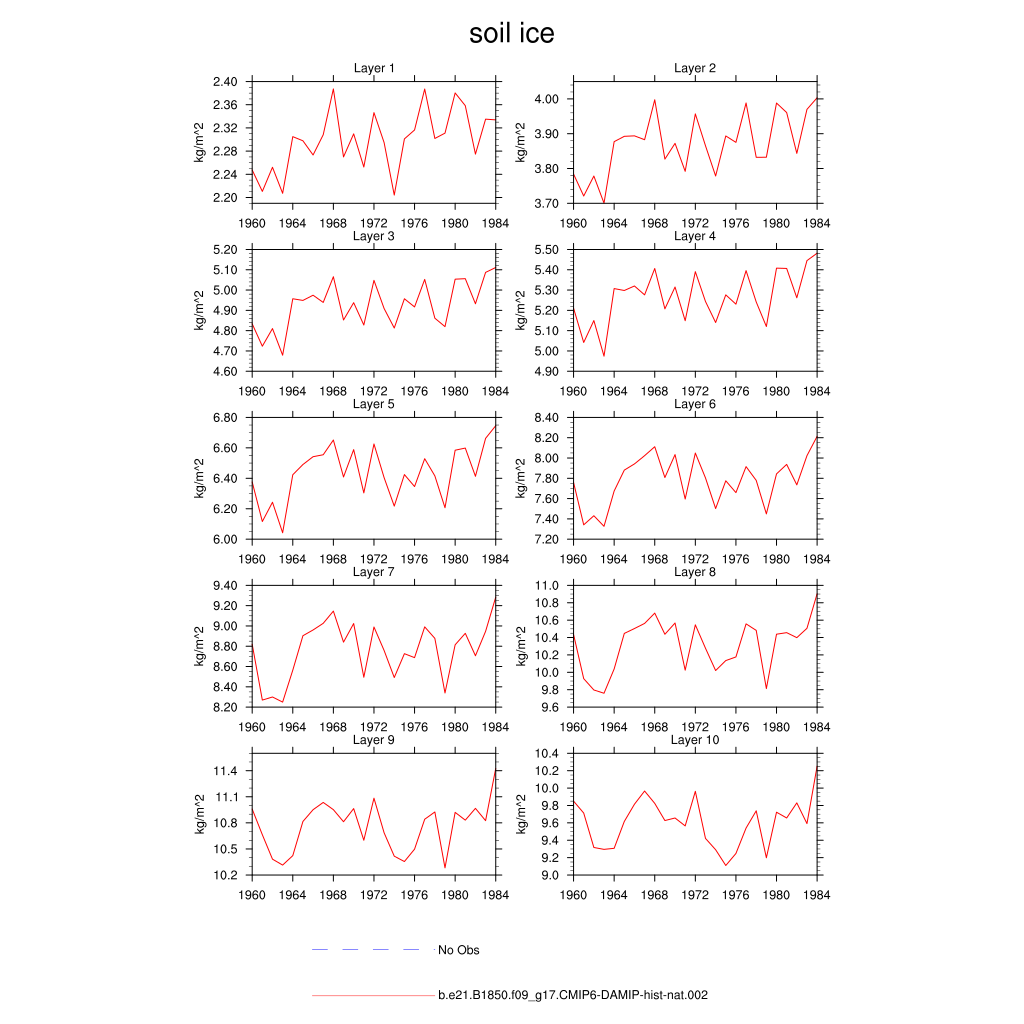 soil ice

Layer 1
kg/m^2
2.40
2.36
2.32
2.28
2.24
2.20
1960 1964 1968 1972 1976 1980 1984

Layer 2
kg/m^2
4.00
3.90
3.80
3.70
1960 1964 1968 1972 1976 1980 1984

Layer 3
kg/m^2
5.20
5.10
5.00
4.90
4.80
4.70
4.60
1960 1964 1968 1972 1976 1980 1984

Layer 4
kg/m^2
5.50
5.40
5.30
5.20
5.10
5.00
4.90
1960 1964 1968 1972 1976 1980 1984

Layer 5
kg/m^2
6.80
6.60
6.40
6.20
6.00
1960 1964 1968 1972 1976 1980 1984

Layer 6
kg/m^2
8.40
8.20
8.00
7.80
7.60
7.40
7.20
1960 1964 1968 1972 1976 1980 1984

Layer 7
kg/m^2
9.40
9.20
9.00
8.80
8.60
8.40
8.20
1960 1964 1968 1972 1976 1980 1984

Layer 8
kg/m^2
11.0
10.8
10.6
10.4
10.2
10.0
9.8
9.6
1960 1964 1968 1972 1976 1980 1984

Layer 9
kg/m^2
11.4
11.1
10.8
10.5
10.2
1960 1964 1968 1972 1976 1980 1984

Layer 10
kg/m^2
10.4
10.2
10.0
9.8
9.6
9.4
9.2
9.0
1960 1964 1968 1972 1976 1980 1984

No Obs

b.e21.B1850.f09_g17.CMIP6-DAMIP-hist-nat.002